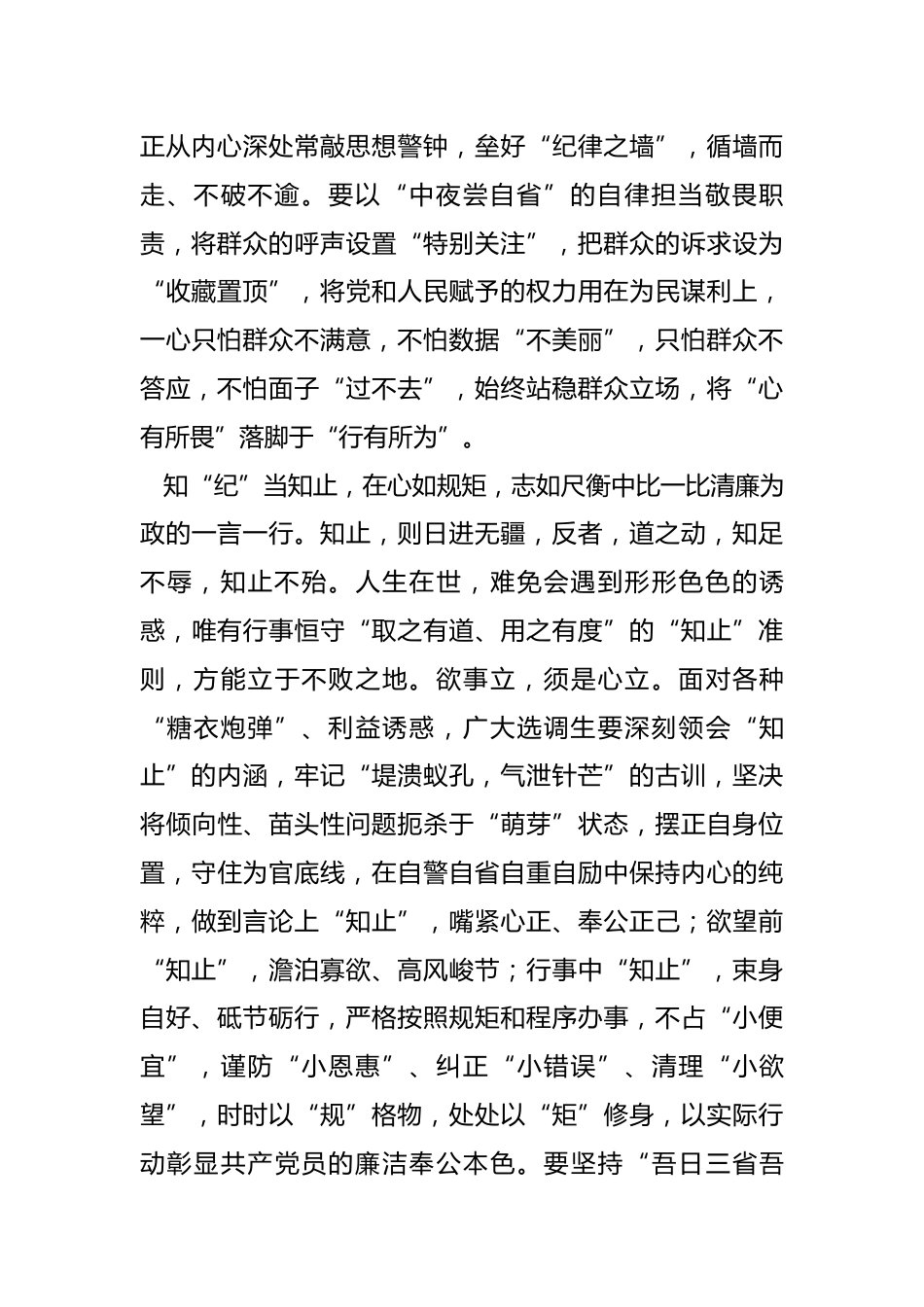 正从内心深处常敲思想警钟，垒好“纪律之墙”，循墙而走、不破不逾。要以“中夜尝自省”的自律担当敬畏职责，将群众的呼声设置“特别关注”，把群众的诉求设为“收藏置顶”，将党和人民赋予的权力用在为民谋利上，一心只怕群众不满意，不怕数据“不美丽”，只怕群众不答应，不怕面子“过不去”，始终站稳群众立场，将“心有所畏”落脚于“行有所为”。

知“纪”当知止，在心如规矩，志如尺衡中比一比清廉为政的一言一行。知止，则日进无疆，反者，道之动，知足不辱，知止不殆。人生在世，难免会遇到形形色色的诱惑，唯有行事恒守“取之有道、用之有度”的“知止”准则，方能立于不败之地。欲事立，须是心立。面对各种“糖衣炮弹”、利益诱惑，广大选调生要深刻领会“知止”的内涵，牢记“堤溃蚁孔，气泄针芒”的古训，坚决将倾向性、苗头性问题扼杀于“萌芽”状态，摆正自身位置，守住为官底线，在自警自省自重自励中保持内心的纯粹，做到言论上“知止”，嘴紧心正、奉公正己；欲望前“知止”，澹泊寡欲、高风峻节；行事中“知止”，束身自好、砥节砺行，严格按照规矩和程序办事，不占“小便宜”，谨防“小恩惠”、纠正“小错误”、清理“小欲望”，时时以“规”格物，处处以“矩”修身，以实际行动彰显共产党员的廉洁奉公本色。要坚持“吾日三省吾